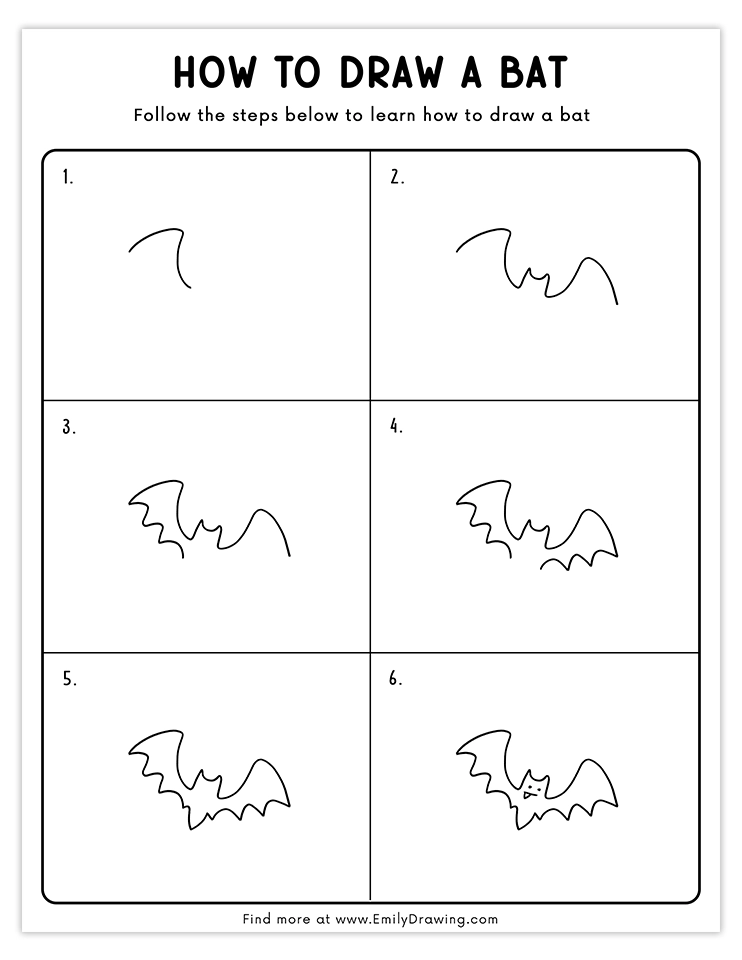 HOW TO DRAW A BAT

Follow the steps below to learn how to draw a bat

1.

2.

3.

4.

5.

6.

Find more at www.EmilyDrawing.com